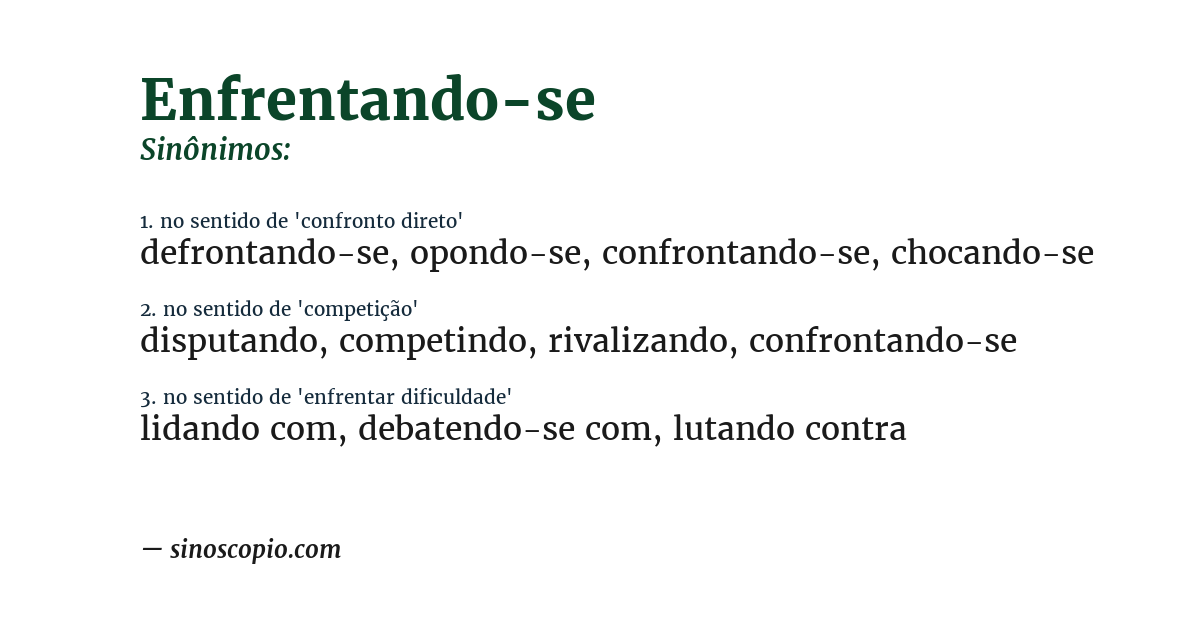 Enfrentando-se
Sinônimos:

1. no sentido de 'confronto direto'
defrontando-se, opondo-se, confrontando-se, chocando-se

2. no sentido de 'competição'
disputando, competindo, rivalizando, confrontando-se

3. no sentido de 'enfrentar dificuldade'
lidando com, debatendo-se com, lutando contra

— sinoscopio.com